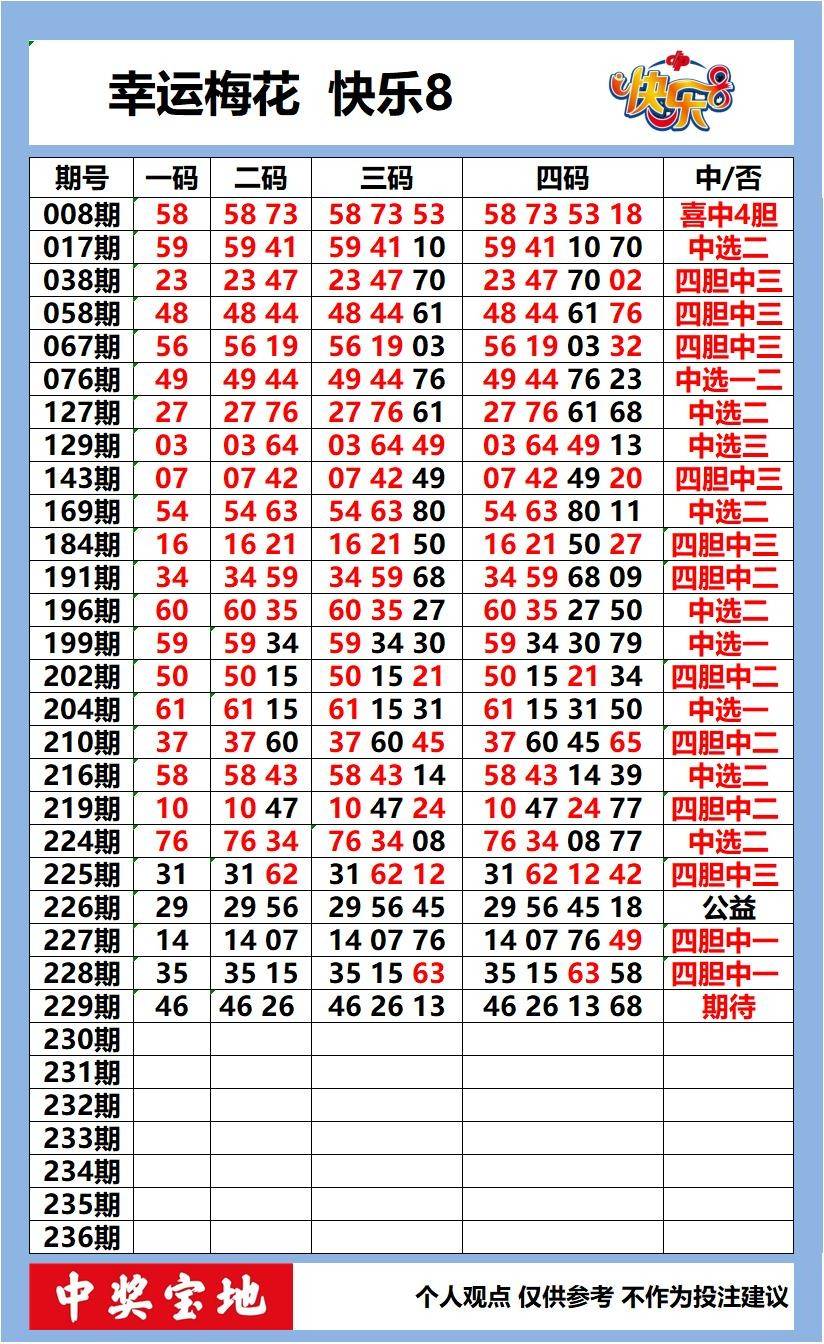 幸运梅花 快乐8

快乐8

| 期号 | 一码 | 二码 | 三码 | 四码 | 中/否 |
|---|---|---|---|---|---|
| 008期 | 58 | 58 73 | 58 73 53 | 58 73 53 18 | 喜中4胆 |
| 017期 | 59 | 59 41 | 59 41 10 | 59 41 10 70 | 中选二 |
| 038期 | 23 | 23 47 | 23 47 70 | 23 47 70 02 | 四胆中三 |
| 058期 | 48 | 48 44 | 48 44 61 | 48 44 61 76 | 四胆中三 |
| 067期 | 56 | 56 19 | 56 19 03 | 56 19 03 32 | 四胆中三 |
| 076期 | 49 | 49 44 | 49 44 76 | 49 44 76 23 | 中选一二 |
| 127期 | 27 | 27 76 | 27 76 61 | 27 76 61 68 | 中选二 |
| 129期 | 03 | 03 64 | 03 64 49 | 03 64 49 13 | 中选三 |
| 143期 | 07 | 07 42 | 07 42 49 | 07 42 49 20 | 四胆中三 |
| 169期 | 54 | 54 63 | 54 63 80 | 54 63 80 11 | 中选二 |
| 184期 | 16 | 16 21 | 16 21 50 | 16 21 50 27 | 四胆中三 |
| 191期 | 34 | 34 59 | 34 59 68 | 34 59 68 09 | 四胆中二 |
| 196期 | 60 | 60 35 | 60 35 27 | 60 35 27 50 | 中选二 |
| 199期 | 59 | 59 34 | 59 34 30 | 59 34 30 79 | 中选一 |
| 202期 | 50 | 50 15 | 50 15 21 | 50 15 21 34 | 四胆中二 |
| 204期 | 61 | 61 15 | 61 15 31 | 61 15 31 50 | 中选一 |
| 210期 | 37 | 37 60 | 37 60 45 | 37 60 45 65 | 四胆中二 |
| 216期 | 58 | 58 43 | 58 43 14 | 58 43 14 39 | 中选二 |
| 219期 | 10 | 10 47 | 10 47 24 | 10 47 24 77 | 四胆中二 |
| 224期 | 76 | 76 34 | 76 34 08 | 76 34 08 77 | 中选二 |
| 225期 | 31 | 31 62 | 31 62 12 | 31 62 12 42 | 四胆中三 |
| 226期 | 29 | 29 56 | 29 56 45 | 29 56 45 18 | 公益 |
| 227期 | 14 | 14 07 | 14 07 76 | 14 07 76 49 | 四胆中一 |
| 228期 | 35 | 35 15 | 35 15 63 | 35 15 63 58 | 四胆中一 |
| 229期 | 46 | 46 26 | 46 26 13 | 46 26 13 68 | 期待 |
| 230期 | | | | | |
| 231期 | | | | | |
| 232期 | | | | | |
| 233期 | | | | | |
| 234期 | | | | | |
| 235期 | | | | | |
| 236期 | | | | | |

中奖宝地

个人观点 仅供参考 不作为投注建议